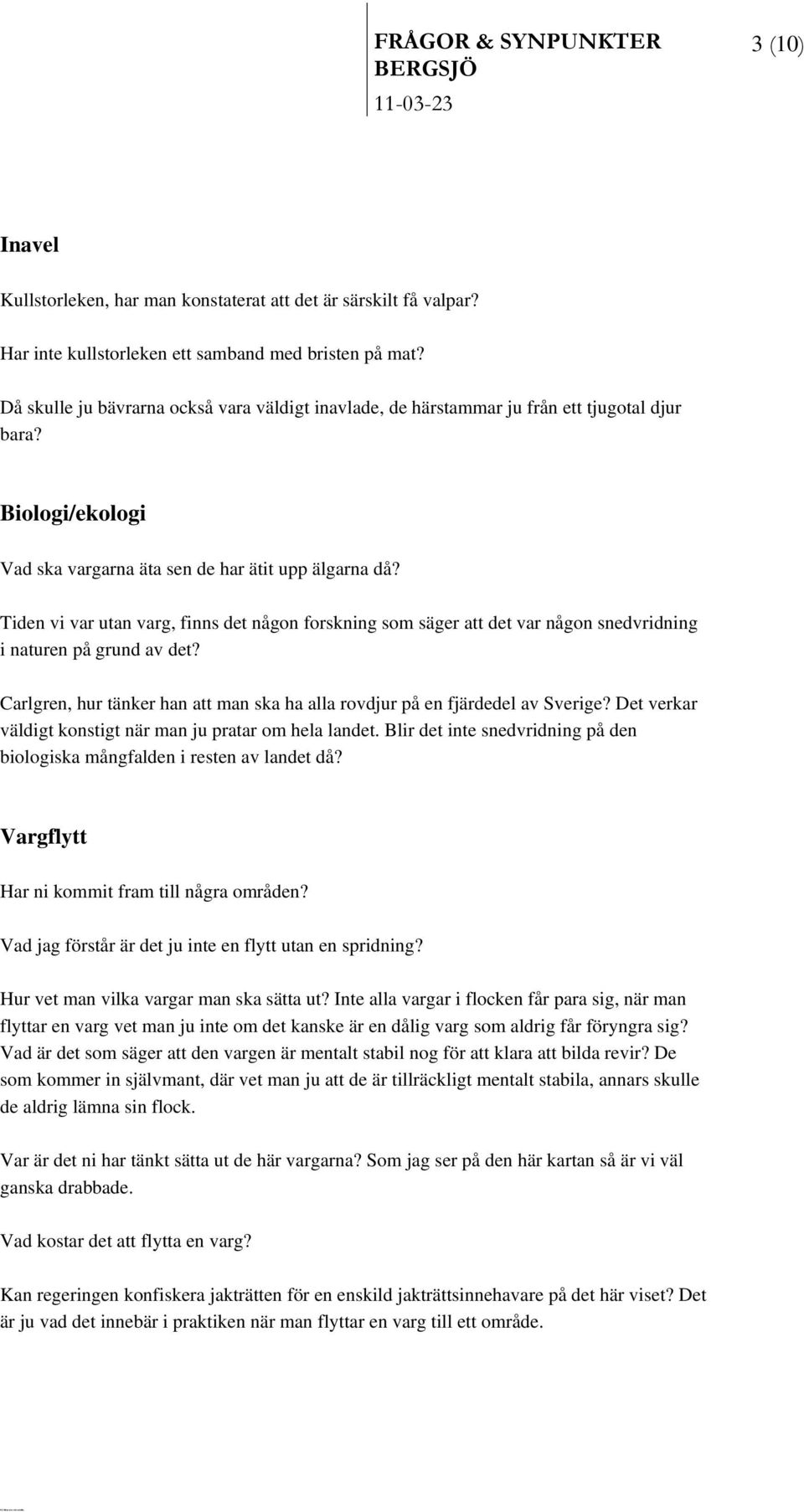 FRÅGOR & SYNPUNKTER
BERGSJÖ
11-03-23

3 (10)

Inavel

Kullstorleken, har man konstaterat att det är särskilt få valpar?

Har inte kullstorleken ett samband med bristen på mat?

Då skulle ju bävrarna också vara väldigt inavlade, de härstammar ju från ett tjugotal djur bara?

Biologi/ekologi

Vad ska vargarna äta sen de har ätit upp älgarna då?

Tiden vi var utan varg, finns det någon forskning som säger att det var någon snedvridning i naturen på grund av det?

Carlgren, hur tänker han att man ska ha alla rovdjur på en fjärdedel av Sverige? Det verkar väldigt konstigt när man ju pratar om hela landet. Blir det inte snedvridning på den biologiska mångfalden i resten av landet då?

Vargflytt

Har ni kommit fram till några områden?

Vad jag förstår är det ju inte en flytt utan en spridning?

Hur vet man vilka vargar man ska sätta ut? Inte alla vargar i flocken får para sig, när man flyttar en varg vet man ju inte om det kanske är en dålig varg som aldrig får föryngra sig? Vad är det som säger att den vargen är mentalt stabil nog för att klara att bilda revir? De som kommer in självmant, där vet man ju att de är tillräckligt mentalt stabila, annars skulle de aldrig lämna sin flock.

Var är det ni har tänkt sätta ut de här vargarna? Som jag ser på den här kartan så är vi väl ganska drabbade.

Vad kostar det att flytta en varg?

Kan regeringen konfiskera jakträtten för en enskild jakträttsinnehavare på det här viset? Det är ju vad det innebär i praktiken när man flyttar en varg till ett område.